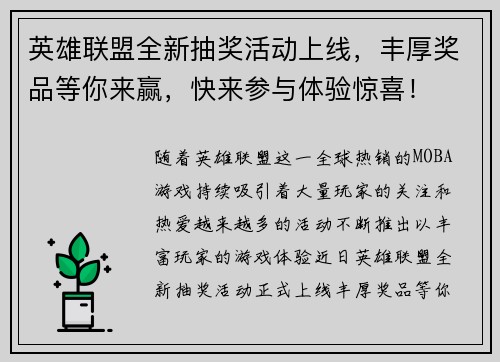 英雄联盟全新抽奖活动上线，丰厚奖品等你来赢，快来参与体验惊喜！

随着英雄联盟这一全球热销的MOBA游戏持续吸引着大量玩家的关注和热爱越来越多的活动不断推出以丰富玩家的游戏体验近日英雄联盟全新抽奖活动正式上线丰厚奖品等你